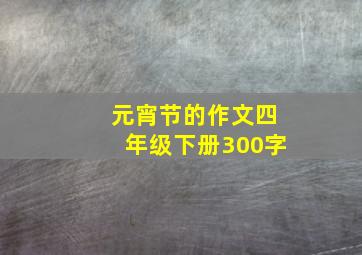 元宵节的作文四年级下册300字